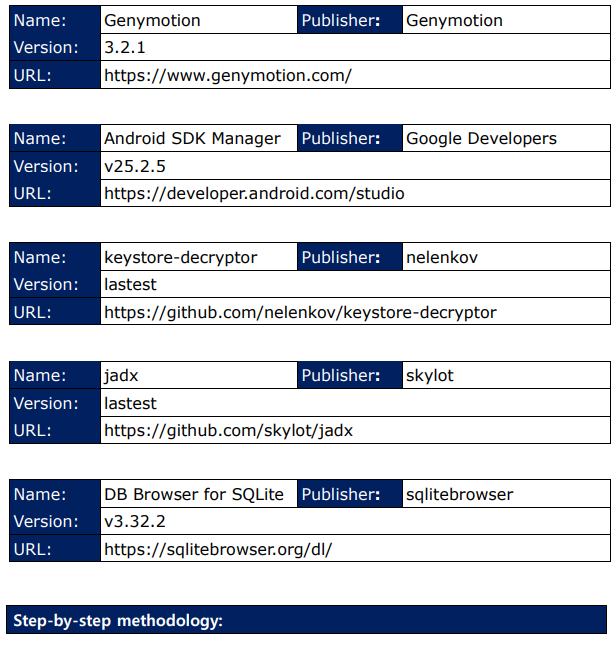 | Name: | Genymotion | Publisher: | Genymotion |
|---|---|---|---|
| Version: | 3.2.1 | | |
| URL: | https://www.genymotion.com/ | | |

| Name: | Android SDK Manager | Publisher: | Google Developers |
|---|---|---|---|
| Version: | v25.2.5 | | |
| URL: | https://developer.android.com/studio | | |

| Name: | keystore-decryptor | Publisher: | nelenkov |
|---|---|---|---|
| Version: | lastest | | |
| URL: | https://github.com/nelenkov/keystore-decryptor | | |

| Name: | jadx | Publisher: | skylot |
|---|---|---|---|
| Version: | lastest | | |
| URL: | https://github.com/skylot/jadx | | |

| Name: | DB Browser for SQLite | Publisher: | sqlitebrowser |
|---|---|---|---|
| Version: | v3.32.2 | | |
| URL: | https://sqlitebrowser.org/dl/ | | |

Step-by-step methodology: